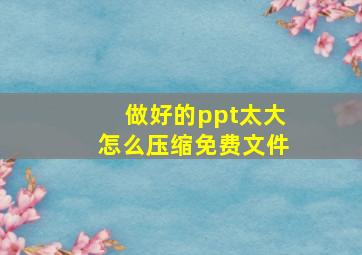 做好的ppt太大
怎么压缩免费文件